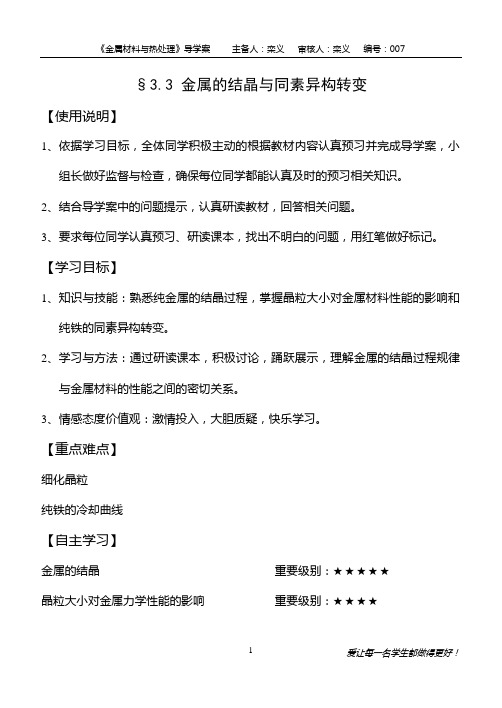 《金属材料与热处理》导学案　　主备人：栾义　　审核人：栾义　　编号：007

§3.3 金属的结晶与同素异构转变

【使用说明】

1、依据学习目标，全体同学积极主动的根据教材内容认真预习并完成导学案，小组长做好监督与检查，确保每位同学都能认真及时的预习相关知识。

2、结合导学案中的问题提示，认真研读教材，回答相关问题。

3、要求每位同学认真预习、研读课本，找出不明白的问题，用红笔做好标记。

【学习目标】

1、知识与技能：熟悉纯金属的结晶过程，掌握晶粒大小对金属材料性能的影响和纯铁的同素异构转变。

2、学习与方法：通过研读课本，积极讨论，踊跃展示，理解金属的结晶过程规律与金属材料的性能之间的密切关系。

3、情感态度价值观：激情投入，大胆质疑，快乐学习。

【重点难点】

细化晶粒

纯铁的冷却曲线

【自主学习】

金属的结晶　　重要级别：★★★★★

晶粒大小对金属力学性能的影响　　重要级别：★★★★

1

要让每一名学生都做得更好！